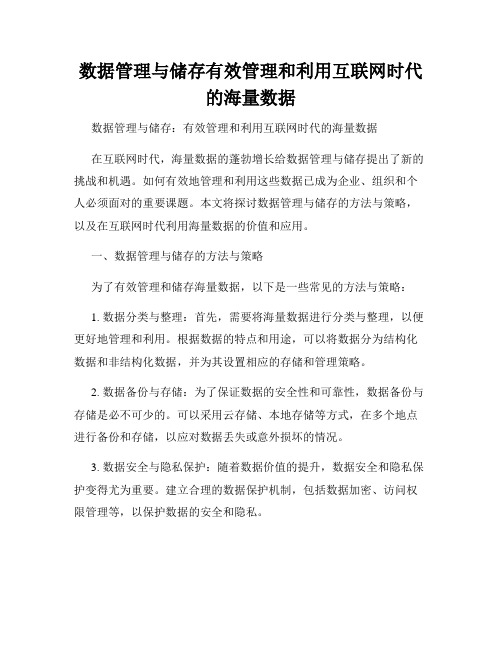 数据管理与储存有效管理和利用互联网时代的海量数据

数据管理与储存：有效管理和利用互联网时代的海量数据

在互联网时代，海量数据的蓬勃增长给数据管理与储存提出了新的挑战和机遇。如何有效地管理和利用这些数据已成为企业、组织和个人必须面对的重要课题。本文将探讨数据管理与储存的方法与策略，以及在互联网时代利用海量数据的价值和应用。

一、数据管理与储存的方法与策略

为了有效管理和储存海量数据，以下是一些常见的方法与策略：

1. 数据分类与整理：首先，需要将海量数据进行分类与整理，以便更好地管理和利用。根据数据的特点和用途，可以将数据分为结构化数据和非结构化数据，并为其设置相应的存储和管理策略。

2. 数据备份与存储：为了保证数据的安全性和可靠性，数据备份与存储是必不可少的。可以采用云存储、本地存储等方式，在多个地点进行备份和存储，以应对数据丢失或意外损坏的情况。

3. 数据安全与隐私保护：随着数据价值的提升，数据安全和隐私保护变得尤为重要。建立合理的数据保护机制，包括数据加密、访问权限管理等，以保护数据的安全和隐私。